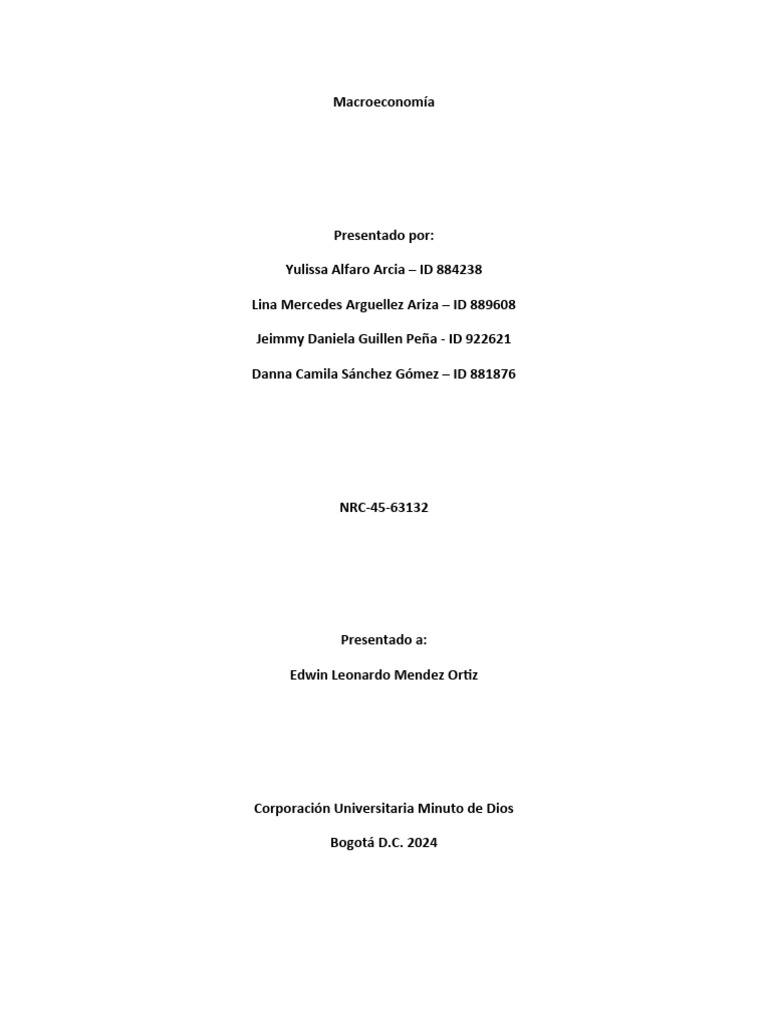 Macroeconomía

Presentado por:

Yulissa Alfaro Arcia – ID 884238

Lina Mercedes Arguellez Ariza – ID 889608

Jeimmy Daniela Guillen Peña - ID 922621

Danna Camila Sánchez Gómez – ID 881876

NRC-45-63132

Presentado a:

Edwin Leonardo Mendez Ortiz

Corporación Universitaria Minuto de Dios

Bogotá D.C. 2024